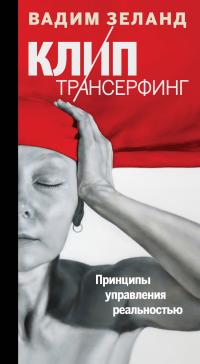 ВАДИМ ЗЕЛАНД

КЛИП
ТРАНСЕРФИНГ

Принципы управления реальностью